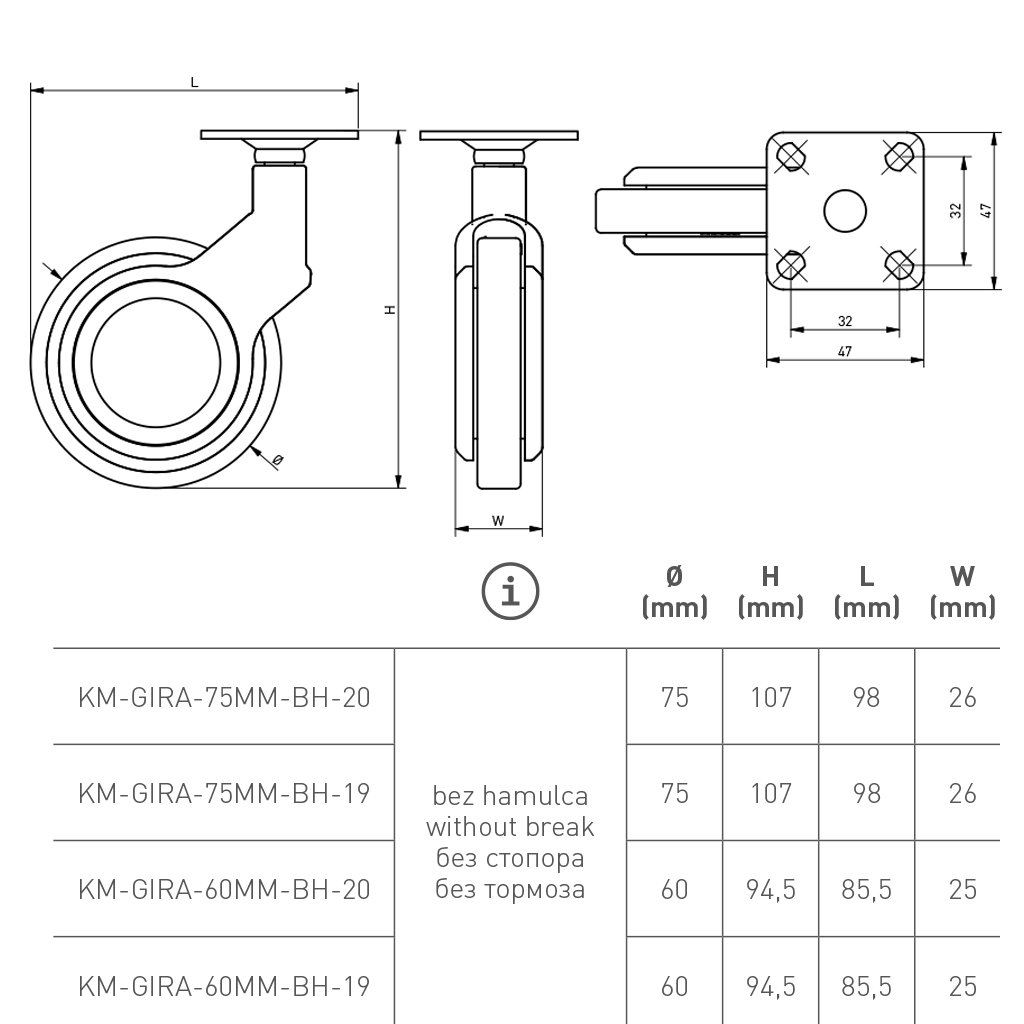 L

H

Ø

W

32

47

32

47

| | i | Ø (mm) | H (mm) | L (mm) | W (mm) |
|---|---|---|---|---|---|
| KM-GIRA-75MM-BH-20 | bez hamulca without break без стопора без тормоза | 75 | 107 | 98 | 26 |
| KM-GIRA-75MM-BH-19 | | 75 | 107 | 98 | 26 |
| KM-GIRA-60MM-BH-20 | | 60 | 94,5 | 85,5 | 25 |
| KM-GIRA-60MM-BH-19 | | 60 | 94,5 | 85,5 | 25 |